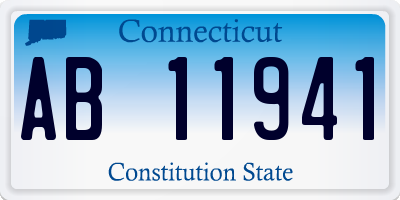 Connecticut

AB 11941

Constitution State